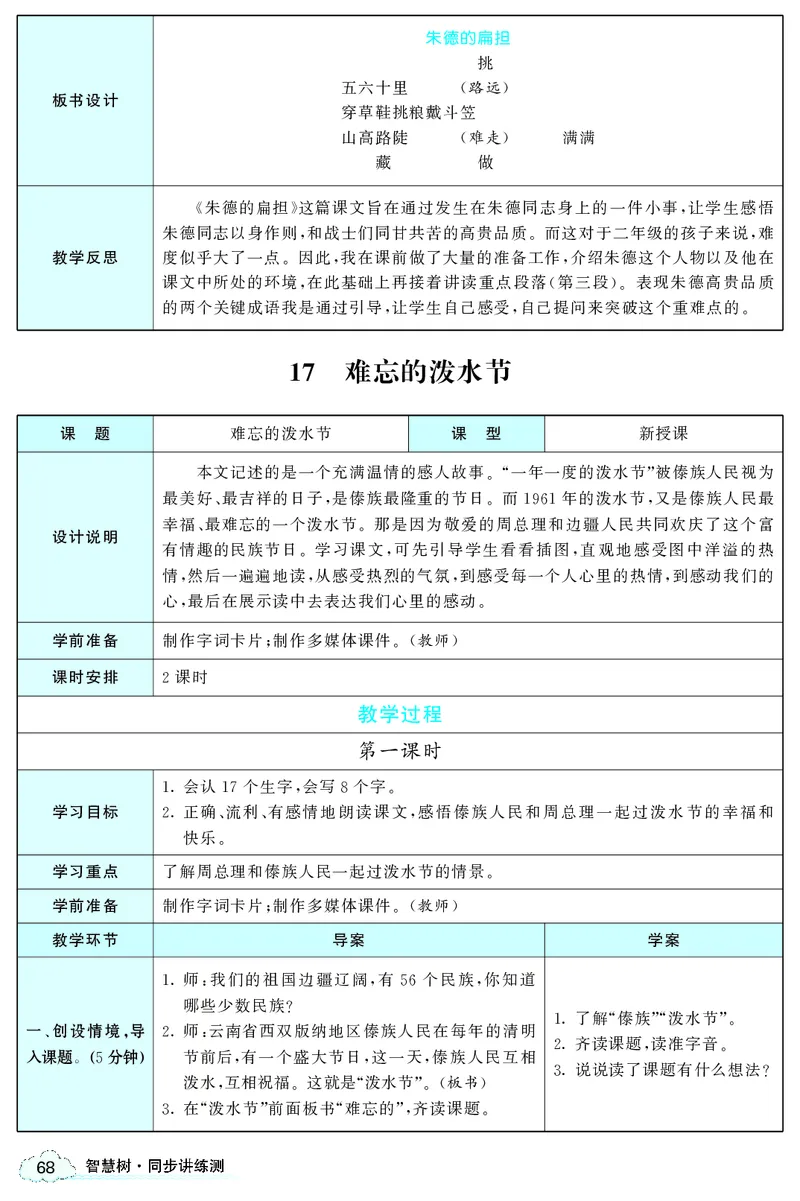 | 板书设计 | 朱德的扁担<br>挑<br>五六十里　（路远）<br>穿草鞋挑粮戴斗笠<br>山高路陡　（难走）　满满<br>藏　做 |
|---|---|
| 教学反思 | 《朱德的扁担》这篇课文旨在通过发生在朱德同志身上的一件小事，让学生感悟朱德同志以身作则，和战士们同甘共苦的高贵品质。而这对于二年级的孩子来说，难度似乎大了一点。因此，我在课前做了大量的准备工作，介绍朱德这个人物以及他在课文中所处的环境，在此基础上再接着讲读重点段落（第三段）。表现朱德高贵品质的两个关键成语我是通过引导，让学生自己感受，自己提问来突破这个重难点的。 |

17　难忘的泼水节

| 课　题 | 难忘的泼水节 | 课　型 | 新授课 |
|---|---|---|---|
| 设计说明 | 本文记述的是一个充满温情的感人故事。“一年一度的泼水节”被傣族人民视为最美好、最吉祥的日子，是傣族最隆重的节日。而1961年的泼水节，又是傣族人民最幸福、最难忘的一个泼水节。那是因为敬爱的周总理和边疆人民共同欢庆了这个富有情趣的民族节日。学习课文，可先引导学生看看插图，直观地感受图中洋溢的热情，然后一遍遍地读，从感受热烈的气氛，到感受每一个人心里的热情，到感动我们的心，最后在展示读中去表达我们心里的感动。 | | |
| 学前准备 | 制作字词卡片；制作多媒体课件。（教师） | | |
| 课时安排 | 2课时 | | |

教学过程

第一课时

| 学习目标 | 1. 会认17个生字，会写8个字。<br>2. 正确、流利、有感情地朗读课文，感悟傣族人民和周总理一起过泼水节的幸福和快乐。 | |
|---|---|---|
| 学习重点 | 了解周总理和傣族人民一起过泼水节的情景。 | |
| 学前准备 | 制作字词卡片；制作多媒体课件。（教师） | |
| 教学环节 | 导案 | 学案 |
| 一、创设情境，导入课题。（5分钟） | 1. 师：我们的祖国边疆辽阔，有56个民族，你知道哪些少数民族？<br>2. 师：云南省西双版纳地区傣族人民在每年的清明节前后，有一个盛大节日，这一天，傣族人民互相泼水，互相祝福。这就是“泼水节”。（板书）<br>3. 在“泼水节”前面板书“难忘的”，齐读课题。 | 1. 了解“傣族”“泼水节”。<br>2. 齐读课题，读准字音。<br>3. 说说读了课题有什么想法？ |

68　智慧树·同步讲练测